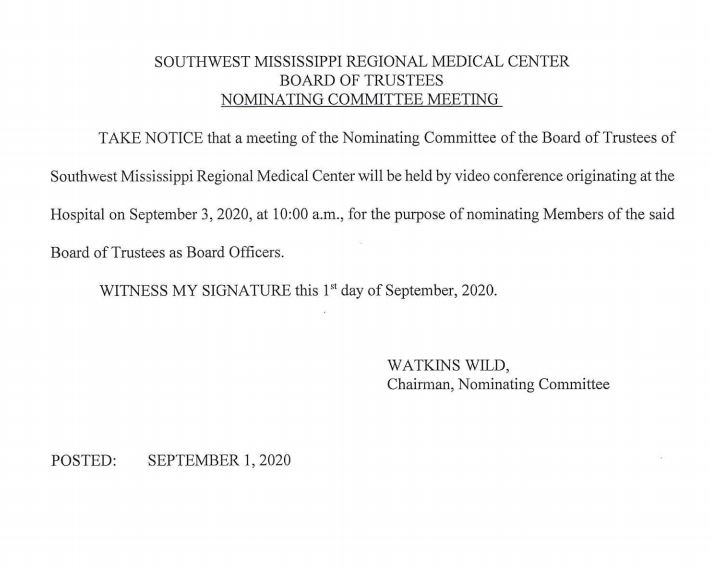 SOUTHWEST MISSISSIPPI REGIONAL MEDICAL CENTER
BOARD OF TRUSTEES
NOMINATING COMMITTEE MEETING

TAKE NOTICE that a meeting of the Nominating Committee of the Board of Trustees of Southwest Mississippi Regional Medical Center will be held by video conference originating at the Hospital on September 3, 2020, at 10:00 a.m., for the purpose of nominating Members of the said Board of Trustees as Board Officers.

WITNESS MY SIGNATURE this 1$^{st}$ day of September, 2020.

WATKINS WILD,
Chairman, Nominating Committee

POSTED: SEPTEMBER 1, 2020